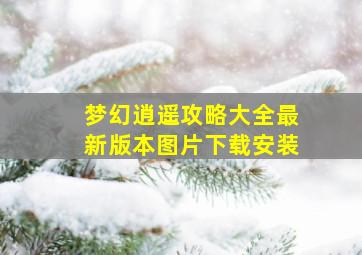 梦幻逍遥攻略大全最新版本图片下载安装